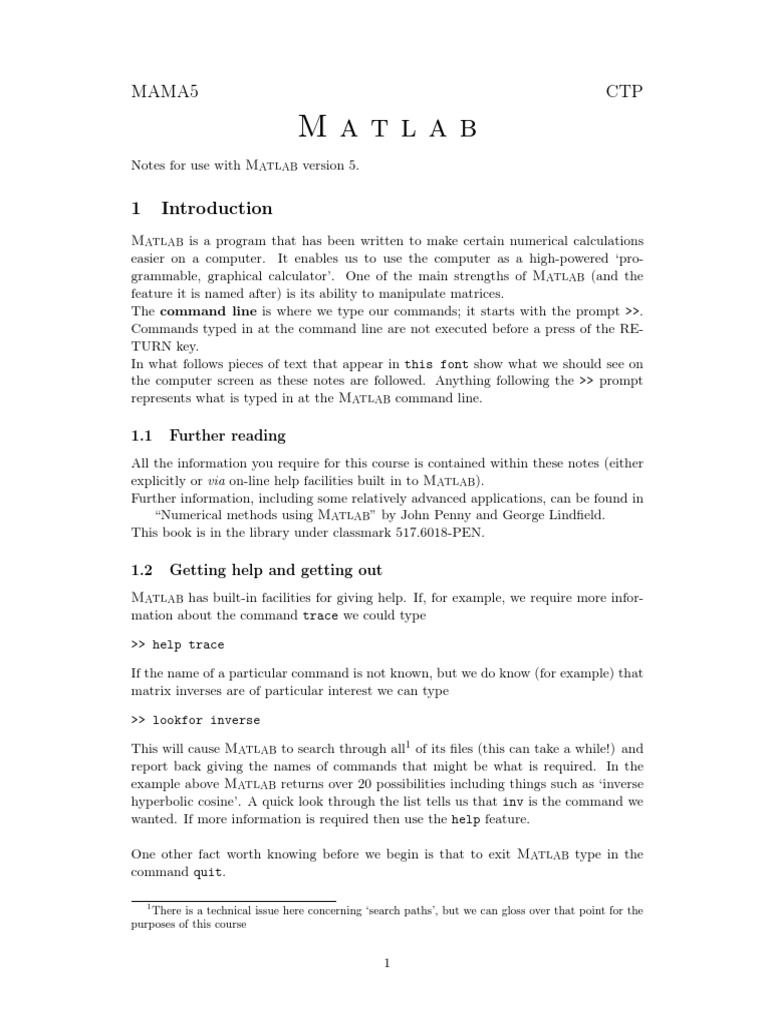 MAMA5 CTP

Matlab

Notes for use with Matlab version 5.

1 Introduction

Matlab is a program that has been written to make certain numerical calculations easier on a computer. It enables us to use the computer as a high-powered 'programmable, graphical calculator'. One of the main strengths of Matlab (and the feature it is named after) is its ability to manipulate matrices.
The command line is where we type our commands; it starts with the prompt >>. Commands typed in at the command line are not executed before a press of the RETURN key.
In what follows pieces of text that appear in this font show what we should see on the computer screen as these notes are followed. Anything following the >> prompt represents what is typed in at the Matlab command line.

1.1 Further reading

All the information you require for this course is contained within these notes (either explicitly or via on-line help facilities built in to Matlab).
Further information, including some relatively advanced applications, can be found in "Numerical methods using Matlab" by John Penny and George Lindfield.
This book is in the library under classmark 517.6018-PEN.

1.2 Getting help and getting out

Matlab has built-in facilities for giving help. If, for example, we require more information about the command trace we could type

>> help trace

If the name of a particular command is not known, but we do know (for example) that matrix inverses are of particular interest we can type

>> lookfor inverse

This will cause Matlab to search through all$^1$ of its files (this can take a while!) and report back giving the names of commands that might be what is required. In the example above Matlab returns over 20 possibilities including things such as 'inverse hyperbolic cosine'. A quick look through the list tells us that inv is the command we wanted. If more information is required then use the help feature.

One other fact worth knowing before we begin is that to exit Matlab type in the command quit.

$^1$There is a technical issue here concerning 'search paths', but we can gloss over that point for the purposes of this course

1